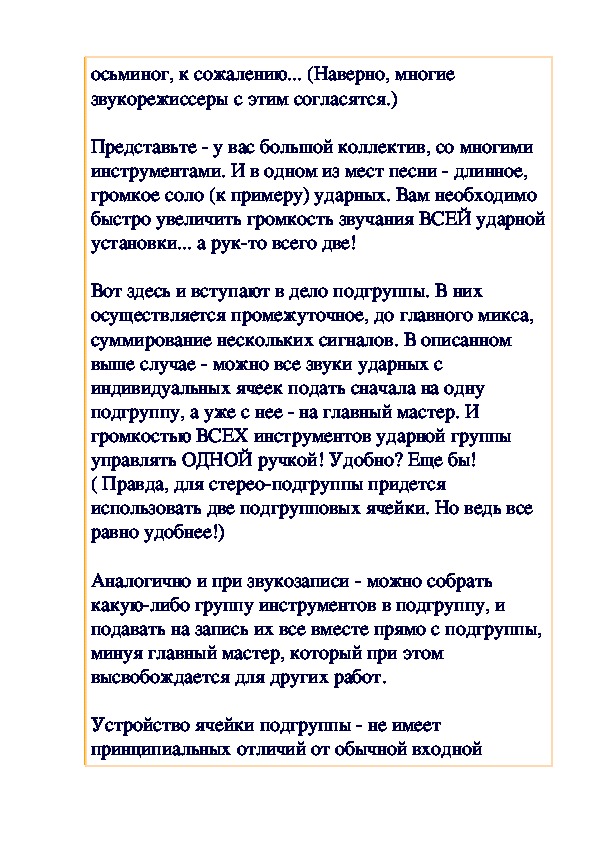 осьминог, к сожалению... (Наверно, многие звукорежиссеры с этим согласятся.)

Представьте - у вас большой коллектив, со многими инструментами. И в одном из мест песни - длинное, громкое соло (к примеру) ударных. Вам необходимо быстро увеличить громкость звучания ВСЕЙ ударной установки... а рук-то всего две!

Вот здесь и вступают в дело подгруппы. В них осуществляется промежуточное, до главного микса, суммирование нескольких сигналов. В описанном выше случае - можно все звуки ударных с индивидуальных ячеек подать сначала на одну подгруппу, а уже с нее - на главный мастер. И громкостью ВСЕХ инструментов ударной группы управлять ОДНОЙ ручкой! Удобно? Еще бы!
( Правда, для стерео-подгруппы придется использовать две подгрупповых ячейки. Но ведь все равно удобнее!)

Аналогично и при звукозаписи - можно собрать какую-либо группу инструментов в подгруппу, и подавать на запись их все вместе прямо с подгруппы, минуя главный мастер, который при этом высвобождается для других работ.

Устройство ячейки подгруппы - не имеет принципиальных отличий от обычной входной